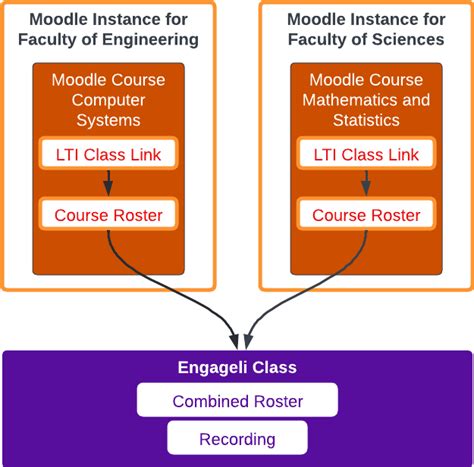 Moodle Instance for Faculty of Engineering

Moodle Course Computer Systems

LTI Class Link

Course Roster

Moodle Instance for Faculty of Sciences

Moodle Course Mathematics and Statistics

LTI Class Link

Course Roster

Engageli Class

Combined Roster

Recording